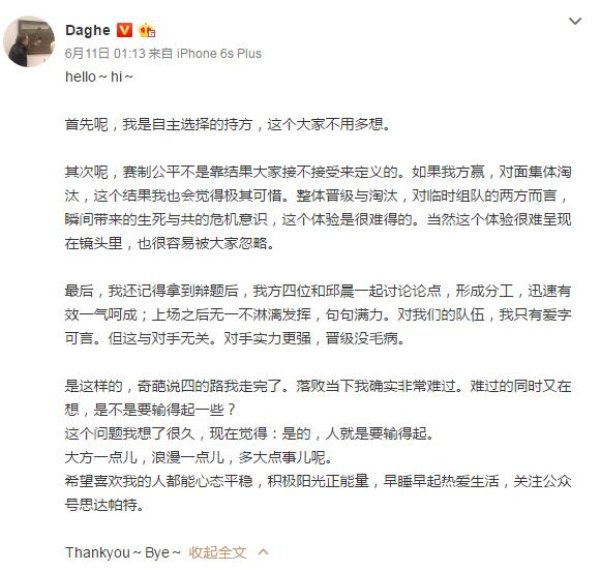 Daghe

6月11日 01:13 来自 iPhone 6s Plus

hello ~ hi ~

首先呢，我是自主选择的持方，这个大家不用多想。

其次呢，赛制公平不是靠结果大家接不接受来定义的。如果我方赢，对面集体淘汰，这个结果我也会觉得极其可惜。整体晋级与淘汰，对临时组队的两方而言，瞬间带来的生死与共的危机意识，这个体验是很难得的。当然这个体验很难呈现在镜头里，也很容易被大家忽略。

最后，我还记得拿到辩题后，我方四位和邱晨一起讨论论点，形成分工，迅速有效一气呵成；上场之后无一不淋漓发挥，句句满力。对我们的队伍，我只有爱字可言。但这与对手无关。对手实力更强，晋级没毛病。

是这样的，奇葩说四的路我走完了。落败当下我确实非常难过。难过的同时又在想，是不是要输得起一些？
这个问题我想了很久，现在觉得：是的，人就是要输得起。
大方一点儿，浪漫一点儿，多大点事儿呢。
希望喜欢我的人都能心态平稳，积极阳光正能量，早睡早起热爱生活，关注公众号思达帕特。

Thankyou ~ Bye ~ 收起全文